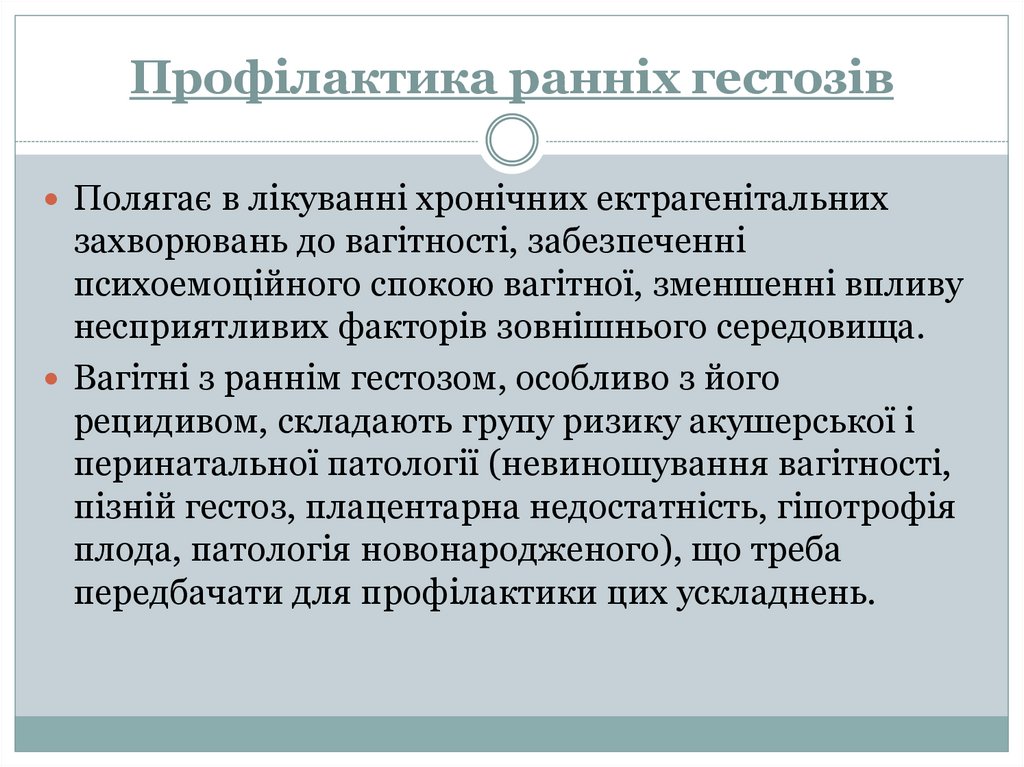 Профілактика ранніх гестозів

Полягає в лікуванні хронічних ектрагенітальних захворювань до вагітності, забезпеченні психоемоційного спокою вагітної, зменшенні впливу несприятливих факторів зовнішнього середовища.

Вагітні з раннім гестозом, особливо з його рецидивом, складають групу ризику акушерської і перинатальної патології (невиношування вагітності, пізній гестоз, плацентарна недостатність, гіпотрофія плода, патологія новонародженого), що треба передбачати для профілактики цих ускладнень.